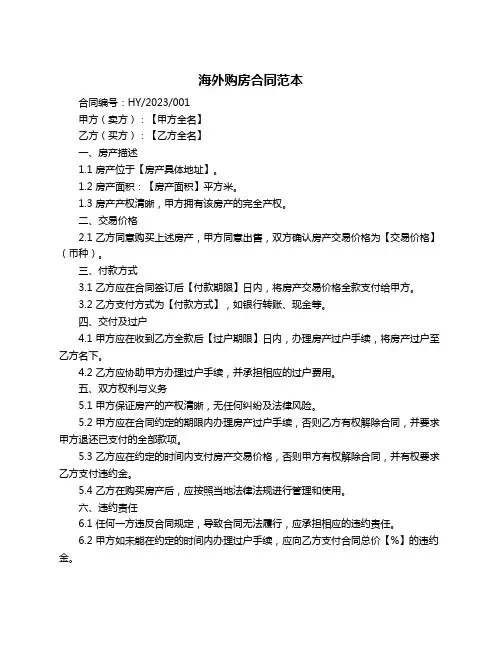 海外购房合同范本

合同编号：HY/2023/001

甲方（卖方）：【甲方全名】

乙方（买方）：【乙方全名】

一、房产描述

1.1 房产位于【房产具体地址】。

1.2 房产面积：【房产面积】平方米。

1.3 房产产权清晰，甲方拥有该房产的完全产权。

二、交易价格

2.1 乙方同意购买上述房产，甲方同意出售，双方确认房产交易价格为【交易价格】（币种）。

三、付款方式

3.1 乙方应在合同签订后【付款期限】日内，将房产交易价格全款支付给甲方。

3.2 乙方支付方式为【付款方式】，如银行转账、现金等。

四、交付及过户

4.1 甲方应在收到乙方全款后【过户期限】日内，办理房产过户手续，将房产过户至乙方名下。

4.2 乙方应协助甲方办理过户手续，并承担相应的过户费用。

五、双方权利与义务

5.1 甲方保证房产的产权清晰，无任何纠纷及法律风险。

5.2 甲方应在合同约定的期限内办理房产过户手续，否则乙方有权解除合同，并要求甲方退还已支付的全部款项。

5.3 乙方应在约定的时间内支付房产交易价格，否则甲方有权解除合同，并有权要求乙方支付违约金。

5.4 乙方在购买房产后，应按照当地法律法规进行管理和使用。

六、违约责任

6.1 任何一方违反合同规定，导致合同无法履行，应承担相应的违约责任。

6.2 甲方如未能在约定的时间内办理过户手续，应向乙方支付合同总价【%】的违约金。